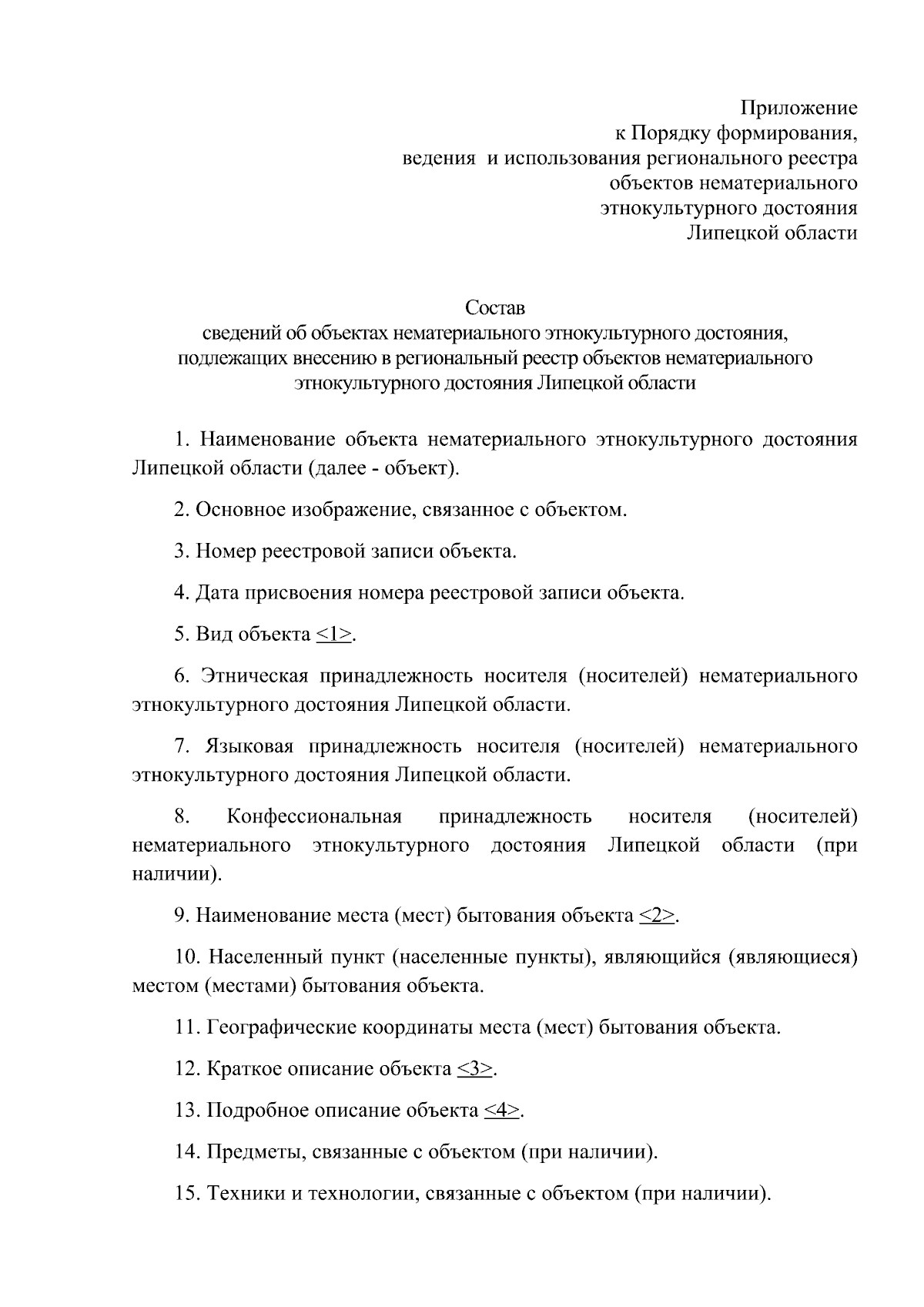 Приложение
к Порядку формирования,
ведения и использования регионального реестра
объектов нематериального
этнокультурного достояния
Липецкой области

Состав
сведений об объектах нематериального этнокультурного достояния,
подлежащих внесению в региональный реестр объектов нематериального
этнокультурного достояния Липецкой области

1. Наименование объекта нематериального этнокультурного достояния Липецкой области (далее - объект).

2. Основное изображение, связанное с объектом.

3. Номер реестровой записи объекта.

4. Дата присвоения номера реестровой записи объекта.

5. Вид объекта <1>.

6. Этническая принадлежность носителя (носителей) нематериального этнокультурного достояния Липецкой области.

7. Языковая принадлежность носителя (носителей) нематериального этнокультурного достояния Липецкой области.

8. Конфессиональная принадлежность носителя (носителей) нематериального этнокультурного достояния Липецкой области (при наличии).

9. Наименование места (мест) бытования объекта <2>.

10. Населенный пункт (населенные пункты), являющийся (являющиеся) местом (местами) бытования объекта.

11. Географические координаты места (мест) бытования объекта.

12. Краткое описание объекта <3>.

13. Подробное описание объекта <4>.

14. Предметы, связанные с объектом (при наличии).

15. Техники и технологии, связанные с объектом (при наличии).